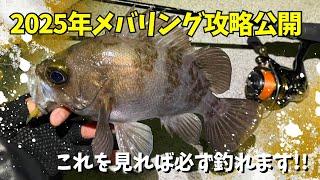 2025年メバリング攻略公開

これを見れば必ず釣れます!!